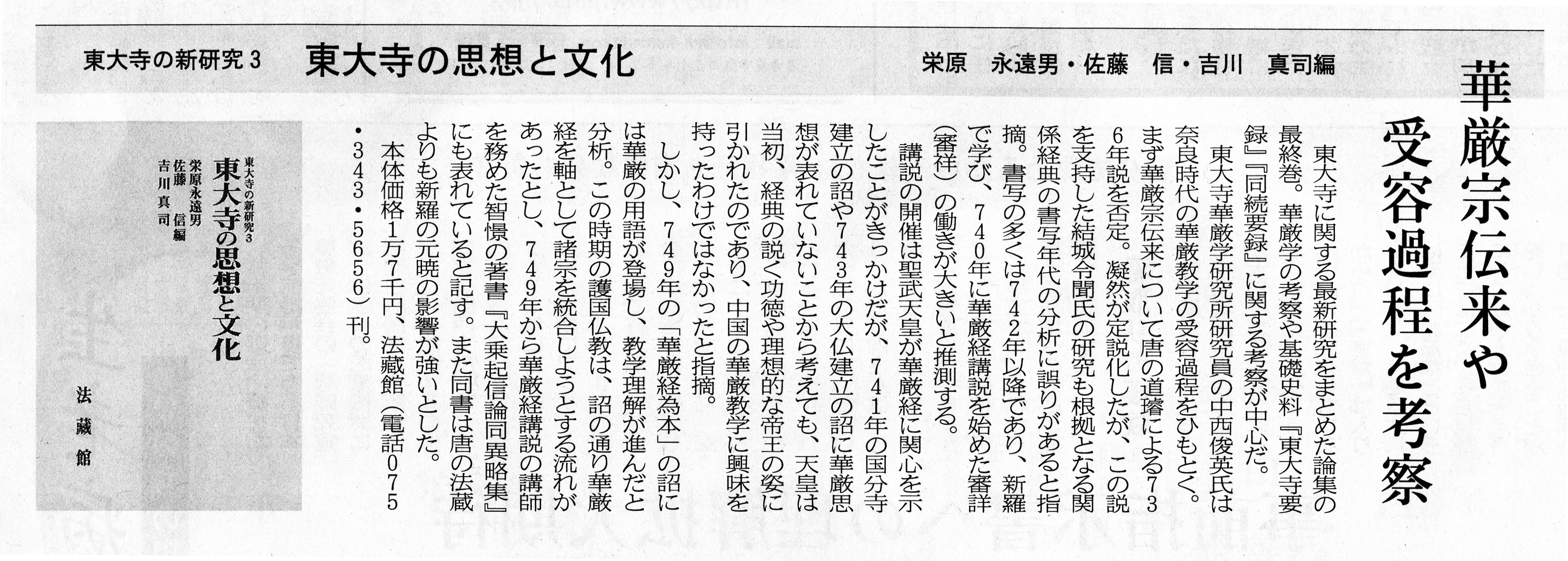 東大寺の新研究3　東大寺の思想と文化　栄原　永遠男・佐藤　信・吉川　真司編

華厳宗伝来や受容過程を考察

東大寺に関する最新研究をまとめた論集の最終巻。華厳学の考察や基礎史料『東大寺要録』『同続要録』に関する考察が中心だ。

東大寺華厳学研究所研究員の中西俊英氏は奈良時代の華厳教学の受容過程をひもとく。まず華厳宗伝来について唐の道璿による736年説を否定。凝然が定説化したが、この説を支持した結城令聞氏の研究も根拠となる関係経典の書写年代の分析に誤りがあると指摘。書写の多くは742年以降であり、新羅で学び、740年に華厳経講説を始めた審詳（審祥）の働きが大きいと推測する。

講説の開催は聖武天皇が華厳経に関心を示したことがきっかけだが、741年の国分寺建立の詔や743年の大仏建立の詔に華厳思想が表れていないことから考えても、天皇は当初、経典の説く功徳や理想的な帝王の姿に引かれたのであり、中国の華厳教学に興味を持ったわけではなかったと指摘。

しかし、749年の「華厳経為本」の詔には華厳の用語が登場し、教学理解が進んだと分析。この時期の護国仏教は、詔の通り華厳経を軸として諸宗を統合しようとする流れがあったとし、749年から華厳経講説の講師を務めた智憬の著書『大乗起信論同異略集』にも表れていると記す。また同書は唐の法蔵よりも新羅の元暁の影響が強いとした。

本体価格1万7千円、法藏館（電話075・343・5656）刊。

東大寺の新研究3
東大寺の思想と文化
栄原永遠男
佐藤　信　編
吉川真司
法藏館